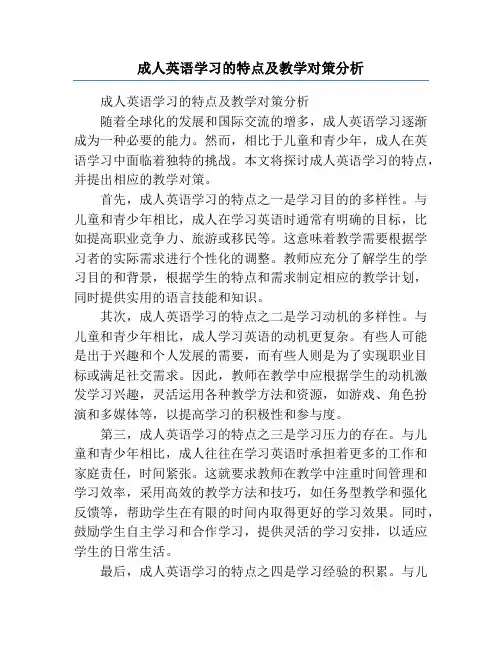 成人英语学习的特点及教学对策分析

成人英语学习的特点及教学对策分析

随着全球化的发展和国际交流的增多，成人英语学习逐渐成为一种必要的能力。然而，相比于儿童和青少年，成人在英语学习中面临着独特的挑战。本文将探讨成人英语学习的特点，并提出相应的教学对策。

首先，成人英语学习的特点之一是学习目的的多样性。与儿童和青少年相比，成人在学习英语时通常有明确的目标，比如提高职业竞争力、旅游或移民等。这意味着教学需要根据学习者的实际需求进行个性化的调整。教师应充分了解学生的学习目的和背景，根据学生的特点和需求制定相应的教学计划，同时提供实用的语言技能和知识。

其次，成人英语学习的特点之二是学习动机的多样性。与儿童和青少年相比，成人学习英语的动机更复杂。有些人可能是出于兴趣和个人发展的需要，而有些人则是为了实现职业目标或满足社交需求。因此，教师在教学中应根据学生的动机激发学习兴趣，灵活运用各种教学方法和资源，如游戏、角色扮演和多媒体等，以提高学习的积极性和参与度。

第三，成人英语学习的特点之三是学习压力的存在。与儿童和青少年相比，成人往往在学习英语时承担着更多的工作和家庭责任，时间紧张。这就要求教师在教学中注重时间管理和学习效率，采用高效的教学方法和技巧，如任务型教学和强化反馈等，帮助学生在有限的时间内取得更好的学习效果。同时，鼓励学生自主学习和合作学习，提供灵活的学习安排，以适应学生的日常生活。

最后，成人英语学习的特点之四是学习经验的积累。与儿